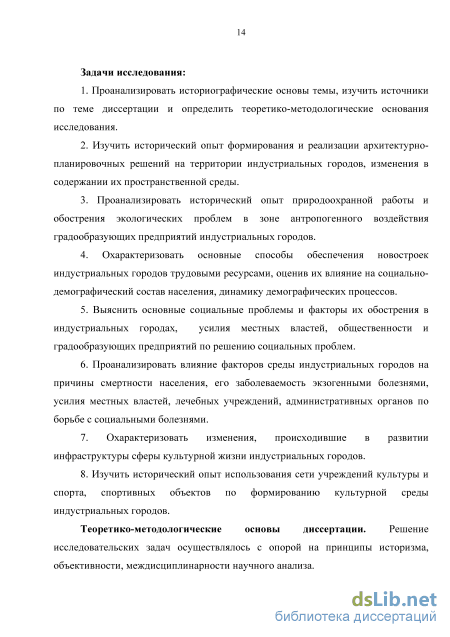 14

Задачи исследования:

1. Проанализировать историографические основы темы, изучить источники по теме диссертации и определить теоретико-методологические основания исследования.

2. Изучить исторический опыт формирования и реализации архитектурно-планировочных решений на территории индустриальных городов, изменения в содержании их пространственной среды.

3. Проанализировать исторический опыт природоохранной работы и обострения экологических проблем в зоне антропогенного воздействия градообразующих предприятий индустриальных городов.

4. Охарактеризовать основные способы обеспечения новостроек индустриальных городов трудовыми ресурсами, оценив их влияние на социально-демографический состав населения, динамику демографических процессов.

5. Выяснить основные социальные проблемы и факторы их обострения в индустриальных городах, усилия местных властей, общественности и градообразующих предприятий по решению социальных проблем.

6. Проанализировать влияние факторов среды индустриальных городов на причины смертности населения, его заболеваемость экзогенными болезнями, усилия местных властей, лечебных учреждений, административных органов по борьбе с социальными болезнями.

7. Охарактеризовать изменения, происходившие в развитии инфраструктуры сферы культурной жизни индустриальных городов.

8. Изучить исторический опыт использования сети учреждений культуры и спорта, спортивных объектов по формированию культурной среды индустриальных городов.

Теоретико-методологические основы диссертации. Решение исследовательских задач осуществлялось с опорой на принципы историзма, объективности, междисциплинарности научного анализа.

dsLib.net
библиотека диссертаций